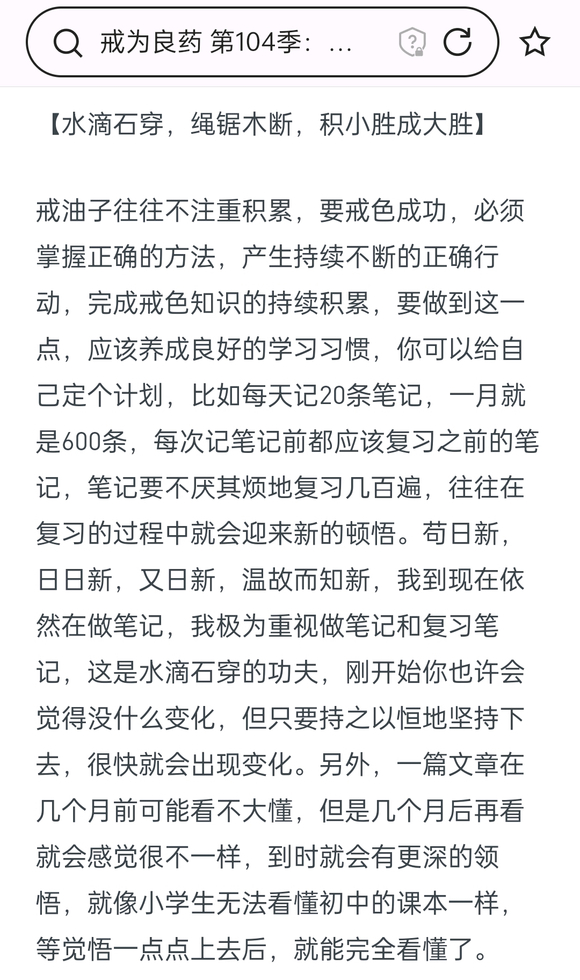 戒为良药 第104季：...

【水滴石穿，绳锯木断，积小胜成大胜】

戒油子往往不注重积累，要戒色成功，必须掌握正确的方法，产生持续不断的正确行动，完成戒色知识的持续积累，要做到这一点，应该养成良好的学习习惯，你可以给自己定个计划，比如每天记20条笔记，一月就是600条，每次记笔记前都应该复习之前的笔记，笔记要不厌其烦地复习几百遍，往往在复习的过程中就会迎来新的顿悟。苟日新，日日新，又日新，温故而知新，我到现在依然在做笔记，我极为重视做笔记和复习笔记，这是水滴石穿的功夫，刚开始你也许会觉得没什么变化，但只要持之以恒地坚持下去，很快就会出现变化。另外，一篇文章在几个月前可能看不大懂，但是几个月后再看就会感觉很不一样，到时就会有更深的领悟，就像小学生无法看懂初中的课本一样，等觉悟一点点上去后，就能完全看懂了。